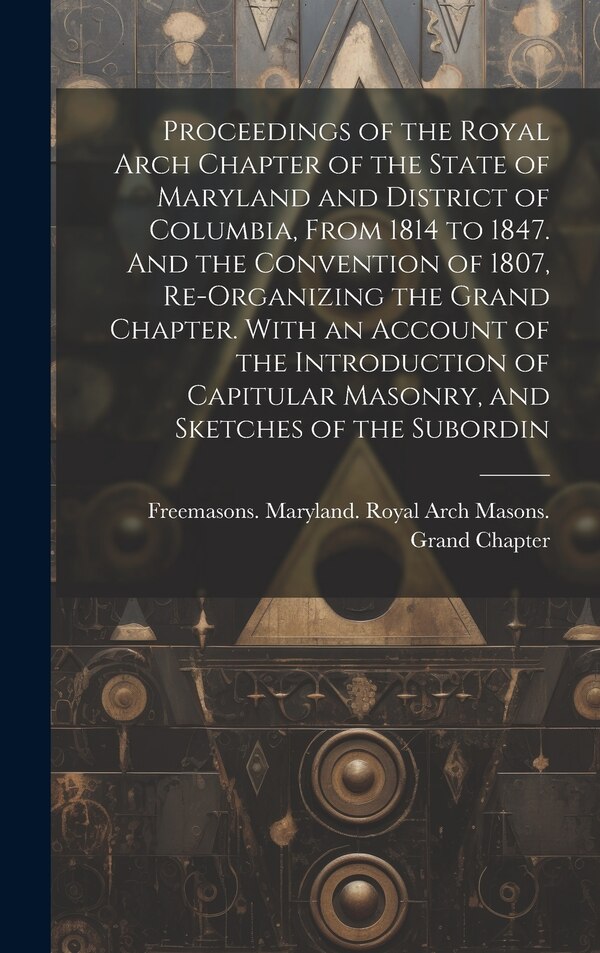 Proceedings of the Royal Arch Chapter of the State of Maryland and District of Columbia, From 1814 to 1847. And the Convention of 1807, Re-Organizing the Grand Chapter. With an Account of the Introduction of Capitular Masonry, and Sketches of the Subordin

Freemasons. Maryland. Royal Arch Masons. Grand Chapter